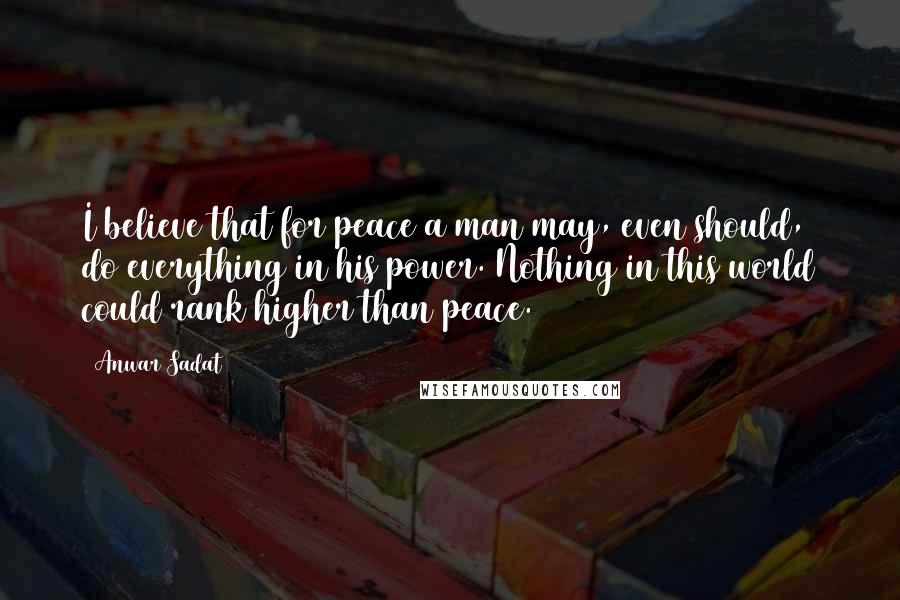 I believe that for peace a man may, even should, do everything in his power. Nothing in this world could rank higher than peace.

Anwar Sadat

WISEFAMOUSQUOTES.COM